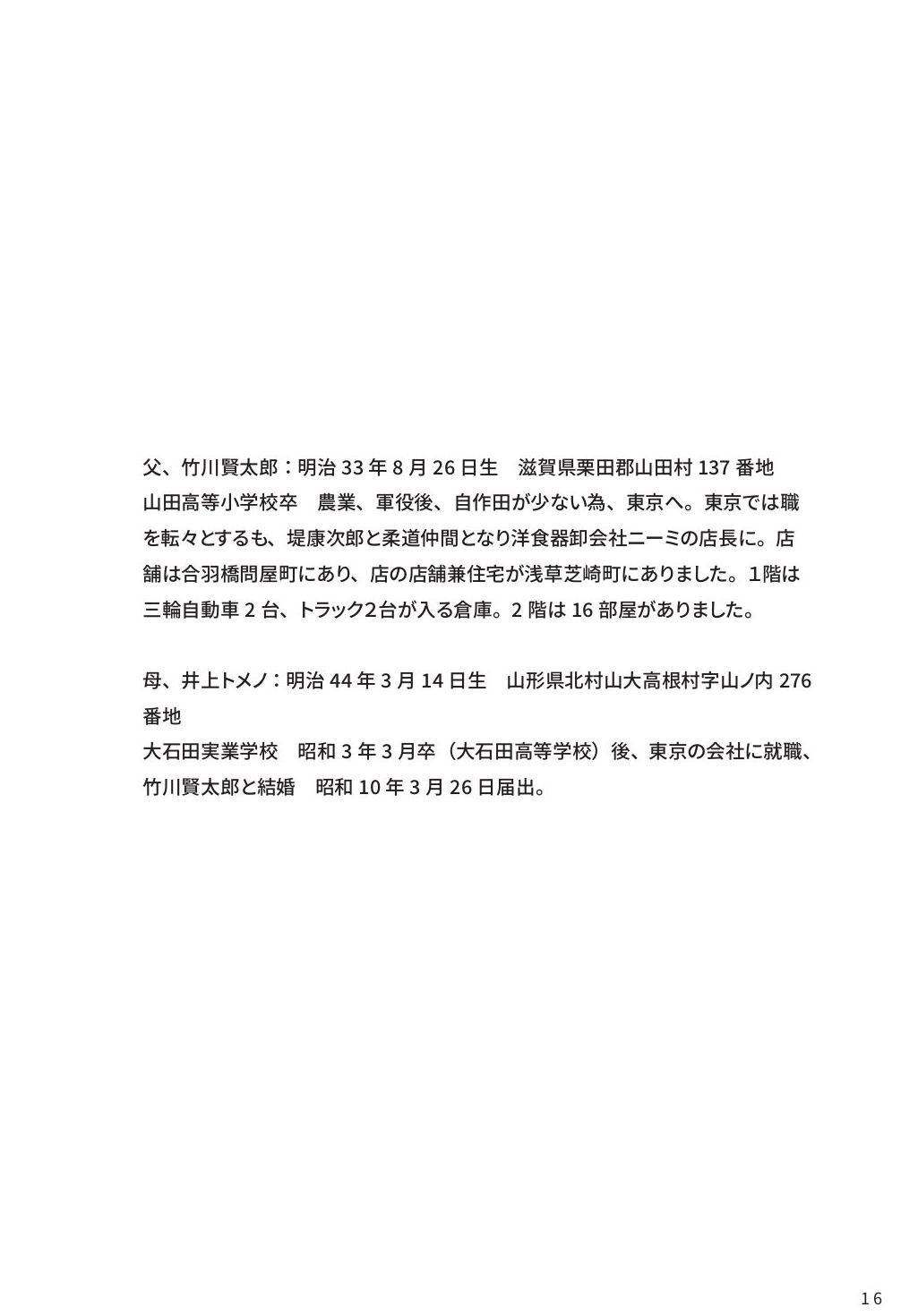 父、竹川賢太郎：明治 33 年 8 月 26 日生　滋賀県栗田郡山田村 137 番地
山田高等小学校卒　農業、軍役後、自作田が少ない為、東京へ。東京では職を転々とするも、堤康次郎と柔道仲間となり洋食器卸会社ニーミの店長に。店舗は合羽橋問屋町にあり、店の店舗兼住宅が浅草芝崎町にありました。1階は三輪自動車 2 台、トラック2台が入る倉庫。2 階は 16 部屋がありました。

母、井上トメノ：明治 44 年 3 月 14 日生　山形県北村山大高根村字山ノ内 276 番地
大石田実業学校　昭和 3 年 3 月卒（大石田高等学校）後、東京の会社に就職、竹川賢太郎と結婚　昭和 10 年 3 月 26 日届出。

16